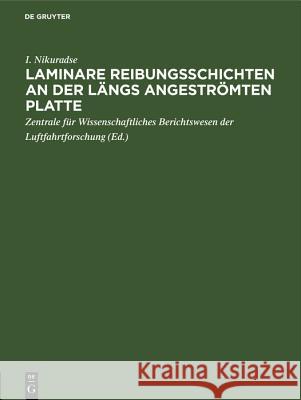 DE GRUYTER

I. Nikuradse

LAMINARE REIBUNGSSCHICHTEN AN DER LÄNGS ANGESTRÖMTEN PLATTE

Zentrale für Wissenschaftliches Berichtswesen der Luftfahrtforschung (Ed.)

DE G

Kraina Książek